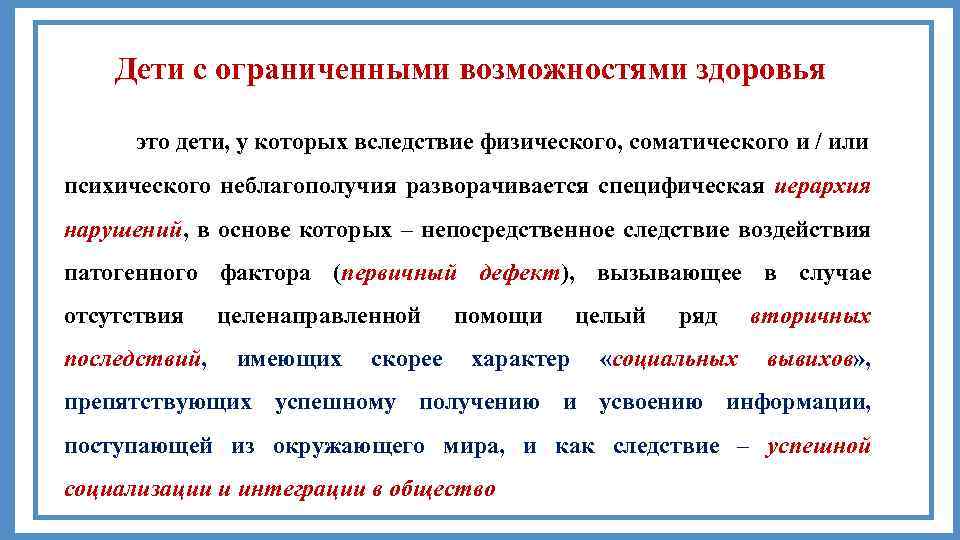 Дети с ограниченными возможностями здоровья

это дети, у которых вследствие физического, соматического и / или психического неблагополучия разворачивается специфическая иерархия нарушений, в основе которых – непосредственное следствие воздействия патогенного фактора (первичный дефект), вызывающее в случае отсутствия целенаправленной помощи целый ряд вторичных последствий, имеющих скорее характер «социальных вывихов», препятствующих успешному получению и усвоению информации, поступающей из окружающего мира, и как следствие – успешной социализации и интеграции в общество